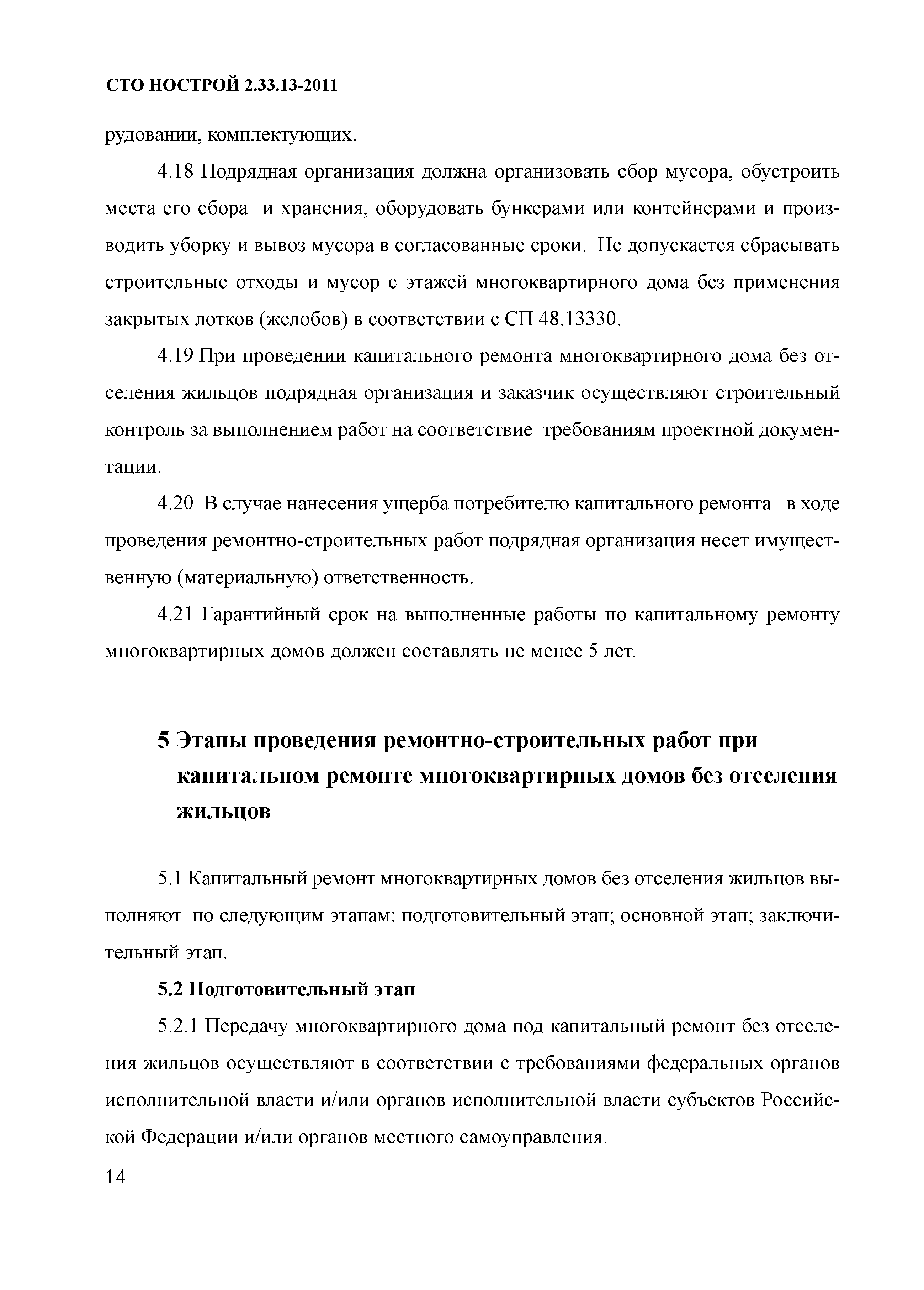 СТО НОСТРОЙ 2.33.13-2011

рудовании, комплектующих.

4.18 Подрядная организация должна организовать сбор мусора, обустроить места его сбора и хранения, оборудовать бункерами или контейнерами и производить уборку и вывоз мусора в согласованные сроки. Не допускается сбрасывать строительные отходы и мусор с этажей многоквартирного дома без применения закрытых лотков (желобов) в соответствии с СП 48.13330.

4.19 При проведении капитального ремонта многоквартирного дома без отселения жильцов подрядная организация и заказчик осуществляют строительный контроль за выполнением работ на соответствие требованиям проектной документации.

4.20 В случае нанесения ущерба потребителю капитального ремонта в ходе проведения ремонтно-строительных работ подрядная организация несет имущественную (материальную) ответственность.

4.21 Гарантийный срок на выполненные работы по капитальному ремонту многоквартирных домов должен составлять не менее 5 лет.

5 Этапы проведения ремонтно-строительных работ при капитальном ремонте многоквартирных домов без отселения жильцов

5.1 Капитальный ремонт многоквартирных домов без отселения жильцов выполняют по следующим этапам: подготовительный этап; основной этап; заключительный этап.

5.2 Подготовительный этап

5.2.1 Передачу многоквартирного дома под капитальный ремонт без отселения жильцов осуществляют в соответствии с требованиями федеральных органов исполнительной власти и/или органов исполнительной власти субъектов Российской Федерации и/или органов местного самоуправления.

14